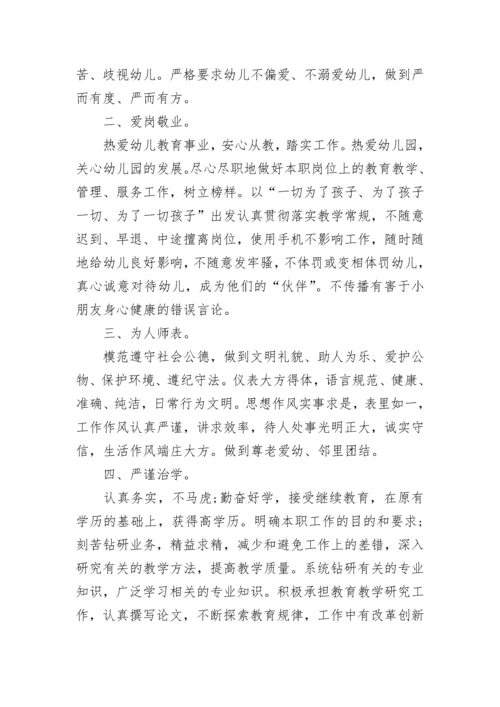 苦、歧视幼儿。严格要求幼儿不偏爱、不溺爱幼儿，做到严而有度、严而有方。

二、爱岗敬业。

热爱幼儿教育事业，安心从教，踏实工作。热爱幼儿园，关心幼儿园的发展。尽心尽职地做好本职岗位上的教育教学、管理、服务工作，树立榜样。以“一切为了孩子、为了孩子一切、为了一切孩子”出发认真贯彻落实教学常规，不随意迟到、早退、中途擅离岗位，使用手机不影响工作，随时随地给幼儿良好影响，不随意发牢骚，不体罚或变相体罚幼儿，真心诚意对待幼儿，成为他们的“伙伴”。不传播有害于小朋友身心健康的错误言论。

三、为人师表。

模范遵守社会公德，做到文明礼貌、助人为乐、爱护公物、保护环境、遵纪守法。仪表大方得体，语言规范、健康、准确、纯洁，日常行为文明。思想作风实事求是，表里如一，工作作风认真严谨，讲求效率，待人处事光明正大，诚实守信，生活作风端庄大方。做到尊老爱幼、邻里团结。

四、严谨治学。

认真务实，不马虎;勤奋好学，接受继续教育，在原有学历的基础上，获得高学历。明确本职工作的目的和要求;刻苦钻研业务，精益求精，减少和避免工作上的差错，深入研究有关的教学方法，提高教学质量。系统钻研有关的专业知识，广泛学习相关的专业知识。积极承担教育教学研究工作，认真撰写论文，不断探索教育规律，工作中有改革创新